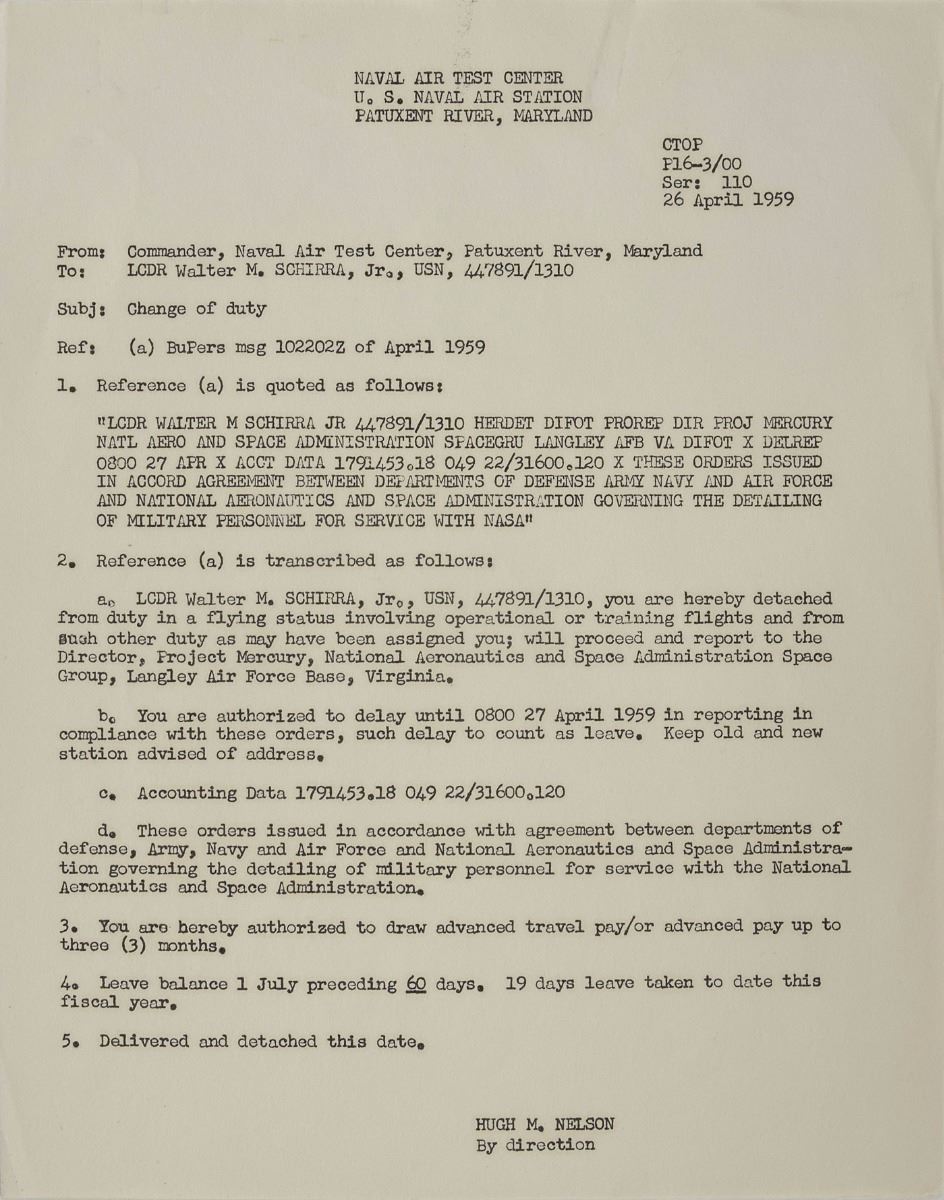 NAVAL AIR TEST CENTER
U. S. NAVAL AIR STATION
PATUXENT RIVER, MARYLAND

CTOP
P16-3/00
Ser: 110
26 April 1959

From: Commander, Naval Air Test Center, Patuxent River, Maryland
To: LCDR Walter M. SCHIRRA, Jr., USN, 447891/1310

Subj: Change of duty

Ref: (a) BuPers msg 102202Z of April 1959

1. Reference (a) is quoted as follows:

"LCDR WALTER M SCHIRRA JR 447891/1310 HERDET DIFOT PROREP DIR PROJ MERCURY NATL AERO AND SPACE ADMINISTRATION SPACEGRU LANGLEY AFB VA DIFOT X DELREP 0800 27 APR X ACCT DATA 1791453.18 049 22/31600.120 X THESE ORDERS ISSUED IN ACCORD AGREEMENT BETWEEN DEPARTMENTS OF DEFENSE ARMY NAVY AND AIR FORCE AND NATIONAL AERONAUTICS AND SPACE ADMINISTRATION GOVERNING THE DETAILING OF MILITARY PERSONNEL FOR SERVICE WITH NASA"

2. Reference (a) is transcribed as follows:

a. LCDR Walter M. SCHIRRA, Jr., USN, 447891/1310, you are hereby detached from duty in a flying status involving operational or training flights and from such other duty as may have been assigned you; will proceed and report to the Director, Project Mercury, National Aeronautics and Space Administration Space Group, Langley Air Force Base, Virginia.

b. You are authorized to delay until 0800 27 April 1959 in reporting in compliance with these orders, such delay to count as leave. Keep old and new station advised of address.

c. Accounting Data 1791453.18 049 22/31600.120

d. These orders issued in accordance with agreement between departments of defense, Army, Navy and Air Force and National Aeronautics and Space Administration governing the detailing of military personnel for service with the National Aeronautics and Space Administration.

3. You are hereby authorized to draw advanced travel pay/or advanced pay up to three (3) months.

4. Leave balance 1 July preceding 60 days. 19 days leave taken to date this fiscal year.

5. Delivered and detached this date.

HUGH M. NELSON
By direction